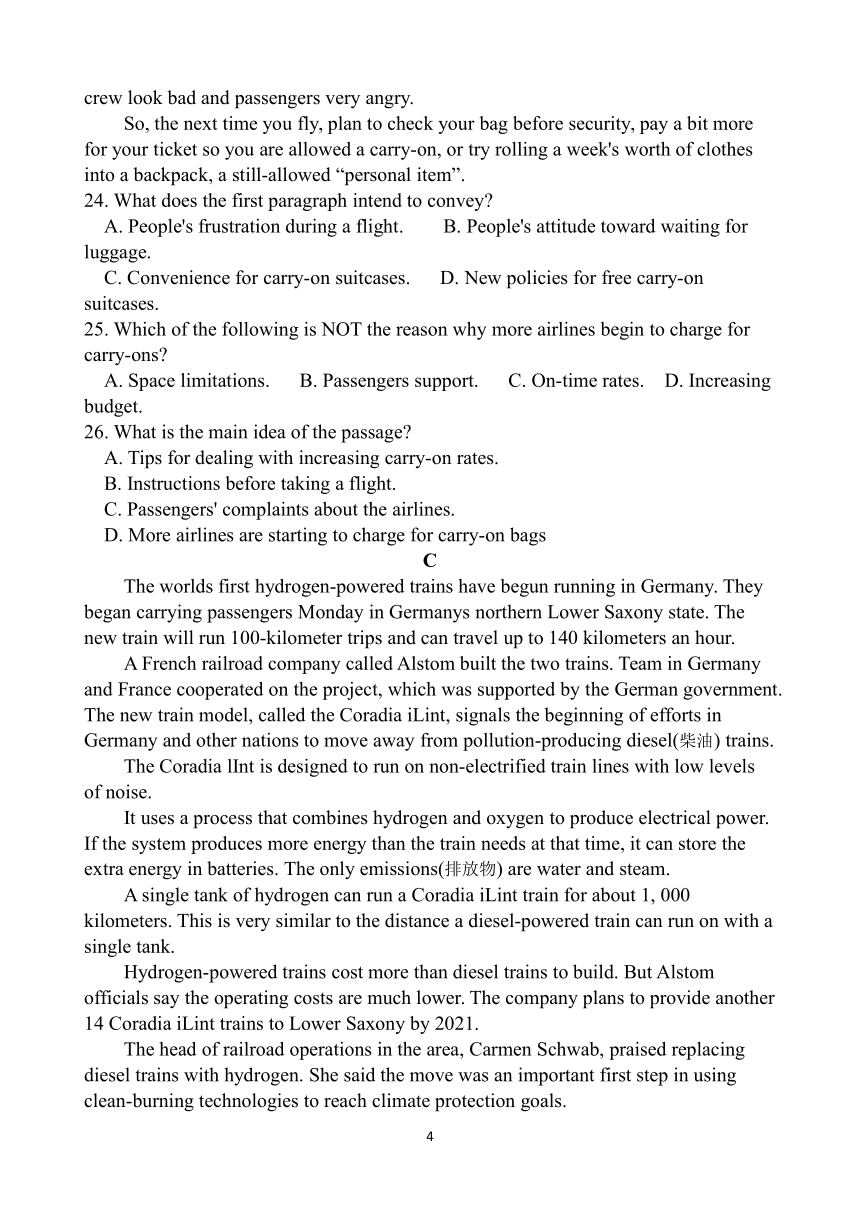 crew look bad and passengers very angry.

So, the next time you fly, plan to check your bag before security, pay a bit more for your ticket so you are allowed a carry-on, or try rolling a week's worth of clothes into a backpack, a still-allowed “personal item”.

24. What does the first paragraph intend to convey?
A. People's frustration during a flight. B. People's attitude toward waiting for luggage.
C. Convenience for carry-on suitcases. D. New policies for free carry-on suitcases.

25. Which of the following is NOT the reason why more airlines begin to charge for carry-ons?
A. Space limitations. B. Passengers support. C. On-time rates. D. Increasing budget.

26. What is the main idea of the passage?
A. Tips for dealing with increasing carry-on rates.
B. Instructions before taking a flight.
C. Passengers' complaints about the airlines.
D. More airlines are starting to charge for carry-on bags

C

The worlds first hydrogen-powered trains have begun running in Germany. They began carrying passengers Monday in Germanys northern Lower Saxony state. The new train will run 100-kilometer trips and can travel up to 140 kilometers an hour.

A French railroad company called Alstom built the two trains. Team in Germany and France cooperated on the project, which was supported by the German government. The new train model, called the Coradia iLint, signals the beginning of efforts in Germany and other nations to move away from pollution-producing diesel(柴油) trains.

The Coradia lInt is designed to run on non-electrified train lines with low levels of noise.

It uses a process that combines hydrogen and oxygen to produce electrical power. If the system produces more energy than the train needs at that time, it can store the extra energy in batteries. The only emissions(排放物) are water and steam.

A single tank of hydrogen can run a Coradia iLint train for about 1, 000 kilometers. This is very similar to the distance a diesel-powered train can run on with a single tank.

Hydrogen-powered trains cost more than diesel trains to build. But Alstom officials say the operating costs are much lower. The company plans to provide another 14 Coradia iLint trains to Lower Saxony by 2021.

The head of railroad operations in the area, Carmen Schwab, praised replacing diesel trains with hydrogen. She said the move was an important first step in using clean-burning technologies to reach climate protection goals.

4